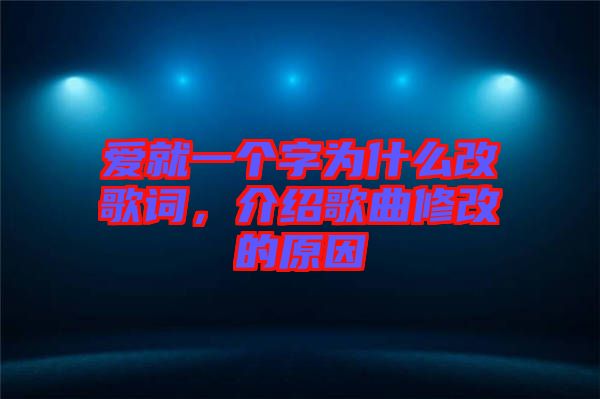 爱就一个字为什么改歌词，介绍歌曲修改的原因